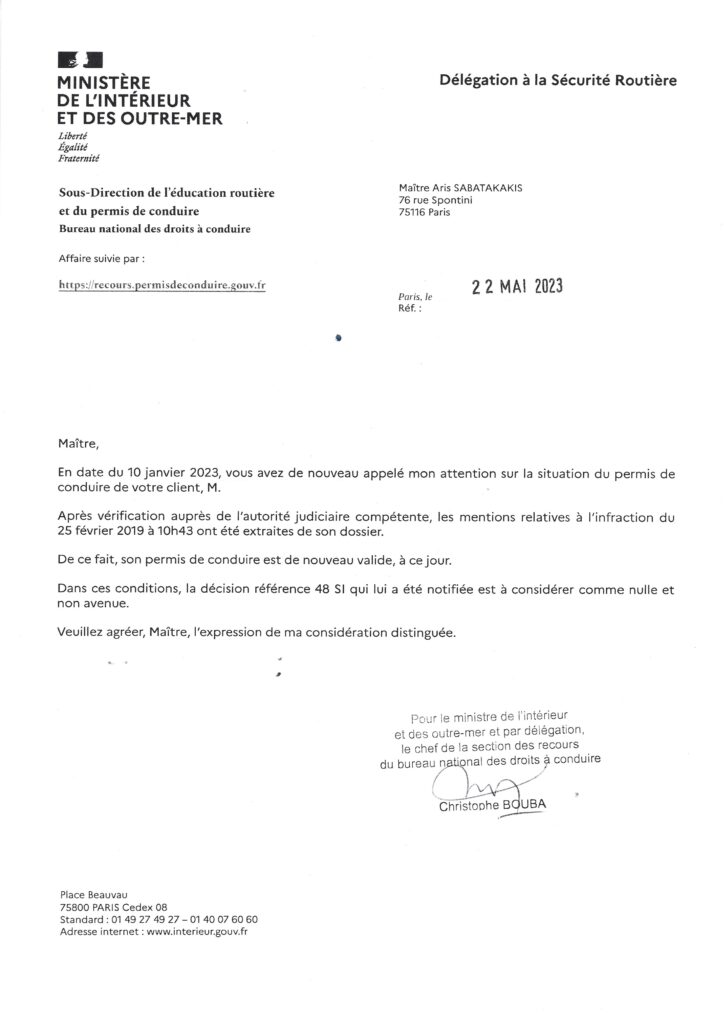 MINISTÈRE
DE L'INTÉRIEUR
ET DES OUTRE-MER
Liberté
Égalité
Fraternité

Délégation à la Sécurité Routière

Sous-Direction de l'éducation routière et du permis de conduire
Bureau national des droits à conduire

Affaire suivie par :

https://recours.permisdeconduire.gouv.fr

Maître Aris SABATAKAKIS
76 rue Spontini
75116 Paris

Paris, le 22 MAI 2023
Réf. :

Maître,

En date du 10 janvier 2023, vous avez de nouveau appelé mon attention sur la situation du permis de conduire de votre client, M.

Après vérification auprès de l'autorité judiciaire compétente, les mentions relatives à l'infraction du 25 février 2019 à 10h43 ont été extraites de son dossier.

De ce fait, son permis de conduire est de nouveau valide, à ce jour.

Dans ces conditions, la décision référence 48 SI qui lui a été notifiée est à considérer comme nulle et non avenue.

Veuillez agréer, Maître, l'expression de ma considération distinguée.

Pour le ministre de l'intérieur
et des outre-mer et par délégation,
le chef de la section des recours
du bureau national des droits à conduire

Christophe BOUBA

Place Beauvau
75800 PARIS Cedex 08
Standard : 01 49 27 49 27 – 01 40 07 60 60
Adresse internet : www.interieur.gouv.fr